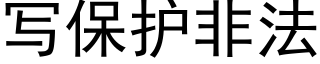 写保护非法